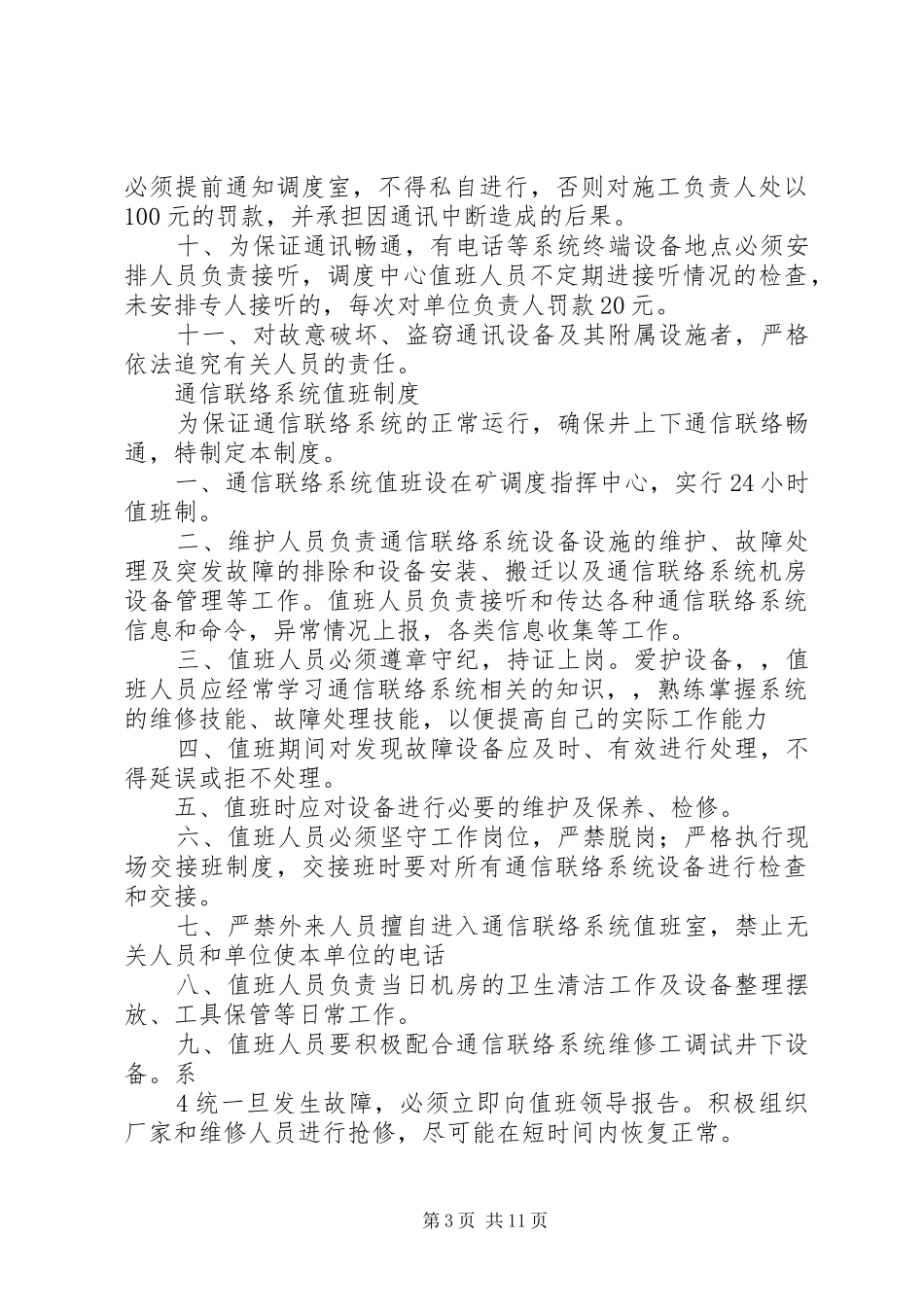 必须提前通知调度室，不得私自进行，否则对施工负责人处以100元的罚款，并承担因通讯中断造成的后果。

十、为保证通讯畅通，有电话等系统终端设备地点必须安排人员负责接听，调度中心值班人员不定期进接听情况的检查，未安排专人接听的，每次对单位负责人罚款20元。

十一、对故意破坏、盗窃通讯设备及其附属设施者，严格依法追究有关人员的责任。

通信联络系统值班制度

为保证通信联络系统的正常运行，确保井上下通信联络畅通，特制定本制度。

一、通信联络系统值班设在矿调度指挥中心，实行24小时值班制。

二、维护人员负责通信联络系统设备设施的维护、故障处理及突发故障的排除和设备安装、搬迁以及通信联络系统机房设备管理等工作。值班人员负责接听和传达各种通信联络系统信息和命令，异常情况上报，各类信息收集等工作。

三、值班人员必须遵章守纪，持证上岗。爱护设备，，值班人员应经常学习通信联络系统相关的知识，，熟练掌握系统的维修技能、故障处理技能，以便提高自己的实际工作能力

四、值班期间对发现故障设备应及时、有效进行处理，不得延误或拒不处理。

五、值班时应对设备进行必要的维护及保养、检修。

六、值班人员必须坚守工作岗位，严禁脱岗；严格执行现场交接班制度，交接班时要对所有通信联络系统设备进行检查和交接。

七、严禁外来人员擅自进入通信联络系统值班室，禁止无关人员和单位使本单位的电话

八、值班人员负责当日机房的卫生清洁工作及设备整理摆放、工具保管等日常工作。

九、值班人员要积极配合通信联络系统维修工调试井下设备。系

4统一旦发生故障，必须立即向值班领导报告。积极组织厂家和维修人员进行抢修，尽可能在短时间内恢复正常。

第3页 共11页